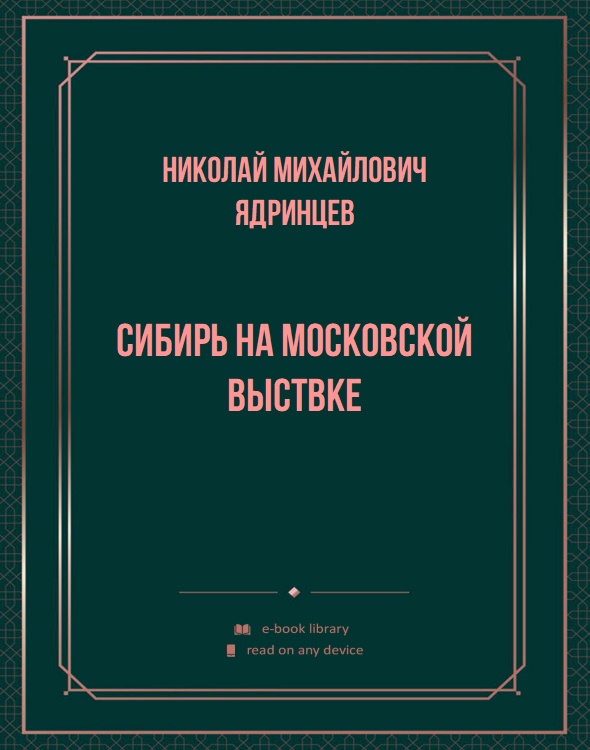 НИКОЛАЙ МИХАЙЛОВИЧ ЯДРИНЦЕВ

СИБИРЬ НА МОСКОВСКОЙ ВЫСТВКЕ

e-book library
read on any device